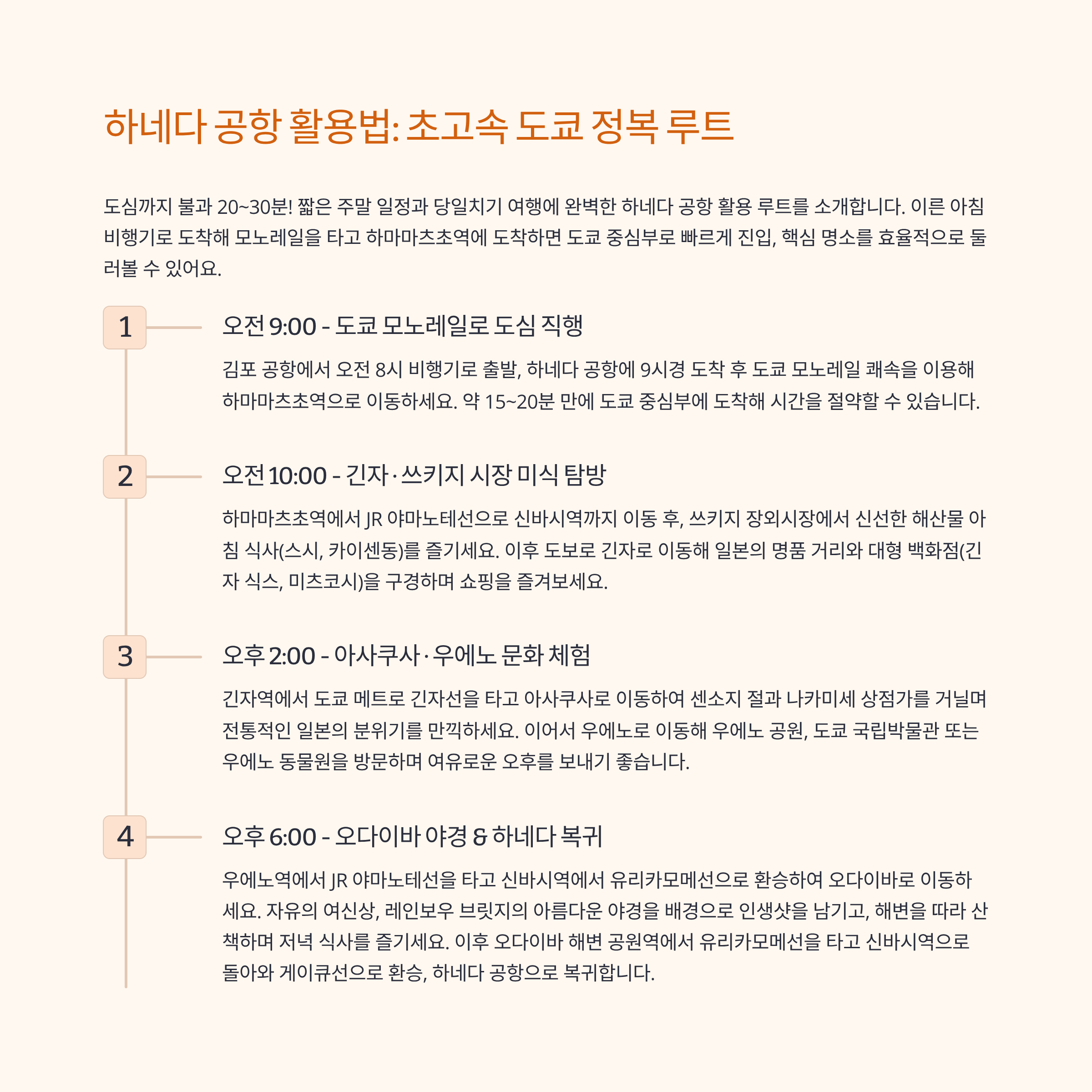 하네다 공항 활용법: 초고속 도쿄 정복 루트

도심까지 불과 20~30분! 짧은 주말 일정과 당일치기 여행에 완벽한 하네다 공항 활용 루트를 소개합니다. 이른 아침 비행기로 도착해 모노레일을 타고 하마마츠초역에 도착하면 도쿄 중심부로 빠르게 진입, 핵심 명소를 효율적으로 둘러볼 수 있어요.

1

오전 9:00 - 도쿄 모노레일로 도심 직행

김포 공항에서 오전 8시 비행기로 출발, 하네다 공항에 9시경 도착 후 도쿄 모노레일 쾌속을 이용해 하마마츠초역으로 이동하세요. 약 15~20분 만에 도쿄 중심부에 도착해 시간을 절약할 수 있습니다.

2

오전 10:00 - 긴자 · 쓰키지 시장 미식 탐방

하마마츠초역에서 JR 야마노테선으로 신바시역까지 이동 후, 쓰키지 장외시장에서 신선한 해산물 아침 식사(스시, 카이센동)를 즐기세요. 이후 도보로 긴자로 이동해 일본의 명품 거리와 대형 백화점(긴자 식스, 미츠코시)을 구경하며 쇼핑을 즐겨보세요.

3

오후 2:00 - 아사쿠사 · 우에노 문화 체험

긴자역에서 도쿄 메트로 긴자선을 타고 아사쿠사로 이동하여 센소지 절과 나카미세 상점가를 거닐며 전통적인 일본의 분위기를 만끽하세요. 이어서 우에노로 이동해 우에노 공원, 도쿄 국립박물관 또는 우에노 동물원을 방문하며 여유로운 오후를 보내기 좋습니다.

4

오후 6:00 - 오다이바 야경 & 하네다 복귀

우에노역에서 JR 야마노테선을 타고 신바시역에서 유리카모메선으로 환승하여 오다이바로 이동하세요. 자유의 여신상, 레인보우 브릿지의 아름다운 야경을 배경으로 인생샷을 남기고, 해변을 따라 산책하며 저녁 식사를 즐기세요. 이후 오다이바 해변 공원역에서 유리카모메선을 타고 신바시역으로 돌아와 게이큐선으로 환승, 하네다 공항으로 복귀합니다.